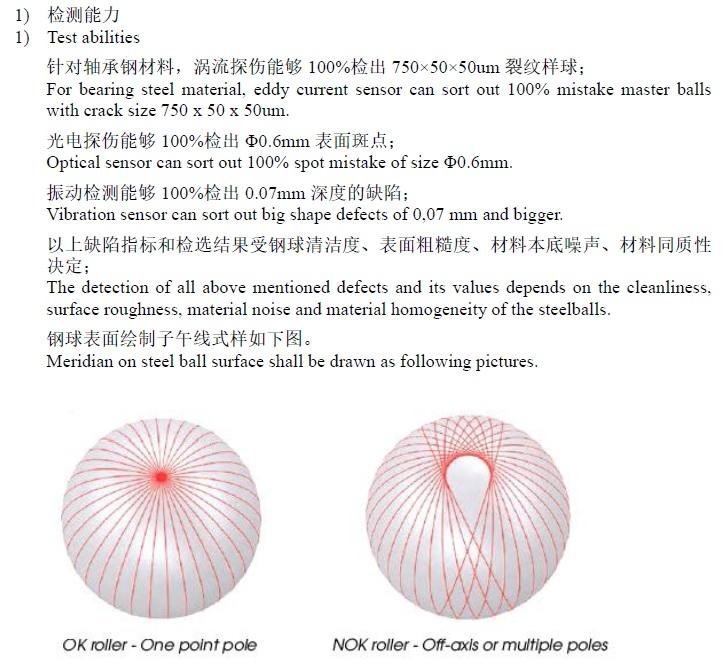 1) 检测能力
1) Test abilities

针对轴承钢材料，涡流探伤能够 100%检出 750×50×50um 裂纹样球；
For bearing steel material, eddy current sensor can sort out 100% mistake master balls with crack size 750 x 50 x 50um.

光电探伤能够 100%检出 Φ0.6mm 表面斑点；
Optical sensor can sort out 100% spot mistake of size Φ0.6mm.

振动检测能够 100%检出 0.07mm 深度的缺陷；
Vibration sensor can sort out big shape defects of 0,07 mm and bigger.

以上缺陷指标和检选结果受钢球清洁度、表面粗糙度、材料本底噪声、材料同质性决定；
The detection of all above mentioned defects and its values depends on the cleanliness, surface roughness, material noise and material homogeneity of the steelballs.

钢球表面绘制子午线式样如下图。
Meridian on steel ball surface shall be drawn as following pictures.

OK roller - One point pole

NOK roller - Off-axis or multiple poles